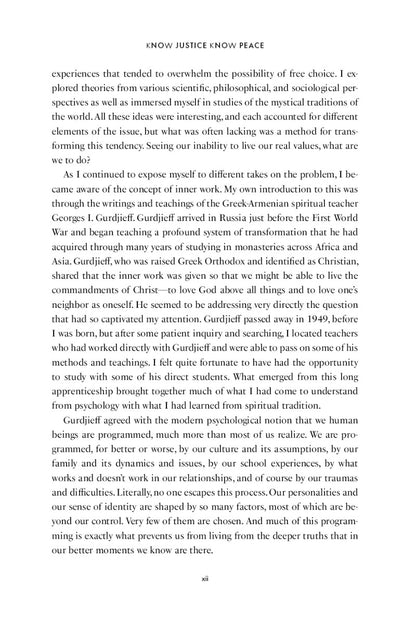 KNOW JUSTICE KNOW PEACE

experiences that tended to overwhelm the possibility of free choice. I explored theories from various scientific, philosophical, and sociological perspectives as well as immersed myself in studies of the mystical traditions of the world. All these ideas were interesting, and each accounted for different elements of the issue, but what was often lacking was a method for transforming this tendency. Seeing our inability to live our real values, what are we to do?

As I continued to expose myself to different takes on the problem, I became aware of the concept of inner work. My own introduction to this was through the writings and teachings of the Greek-Armenian spiritual teacher Georges I. Gurdjieff. Gurdjieff arrived in Russia just before the First World War and began teaching a profound system of transformation that he had acquired through many years of studying in monasteries across Africa and Asia. Gurdjieff, who was raised Greek Orthodox and identified as Christian, shared that the inner work was given so that we might be able to live the commandments of Christ—to love God above all things and to love one's neighbor as oneself. He seemed to be addressing very directly the question that had so captivated my attention. Gurdjieff passed away in 1949, before I was born, but after some patient inquiry and searching, I located teachers who had worked directly with Gurdjieff and were able to pass on some of his methods and teachings. I felt quite fortunate to have had the opportunity to study with some of his direct students. What emerged from this long apprenticeship brought together much of what I had come to understand from psychology with what I had learned from spiritual tradition.

Gurdjieff agreed with the modern psychological notion that we human beings are programmed, much more than most of us realize. We are programmed, for better or worse, by our culture and its assumptions, by our family and its dynamics and issues, by our school experiences, by what works and doesn't work in our relationships, and of course by our traumas and difficulties. Literally, no one escapes this process. Our personalities and our sense of identity are shaped by so many factors, most of which are beyond our control. Very few of them are chosen. And much of this programming is exactly what prevents us from living from the deeper truths that in our better moments we know are there.

xii